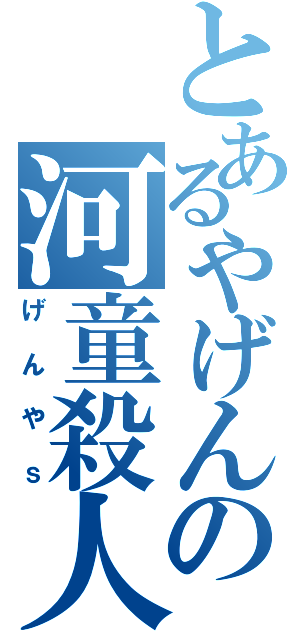 とあるやげんの
河童殺人
げんやS